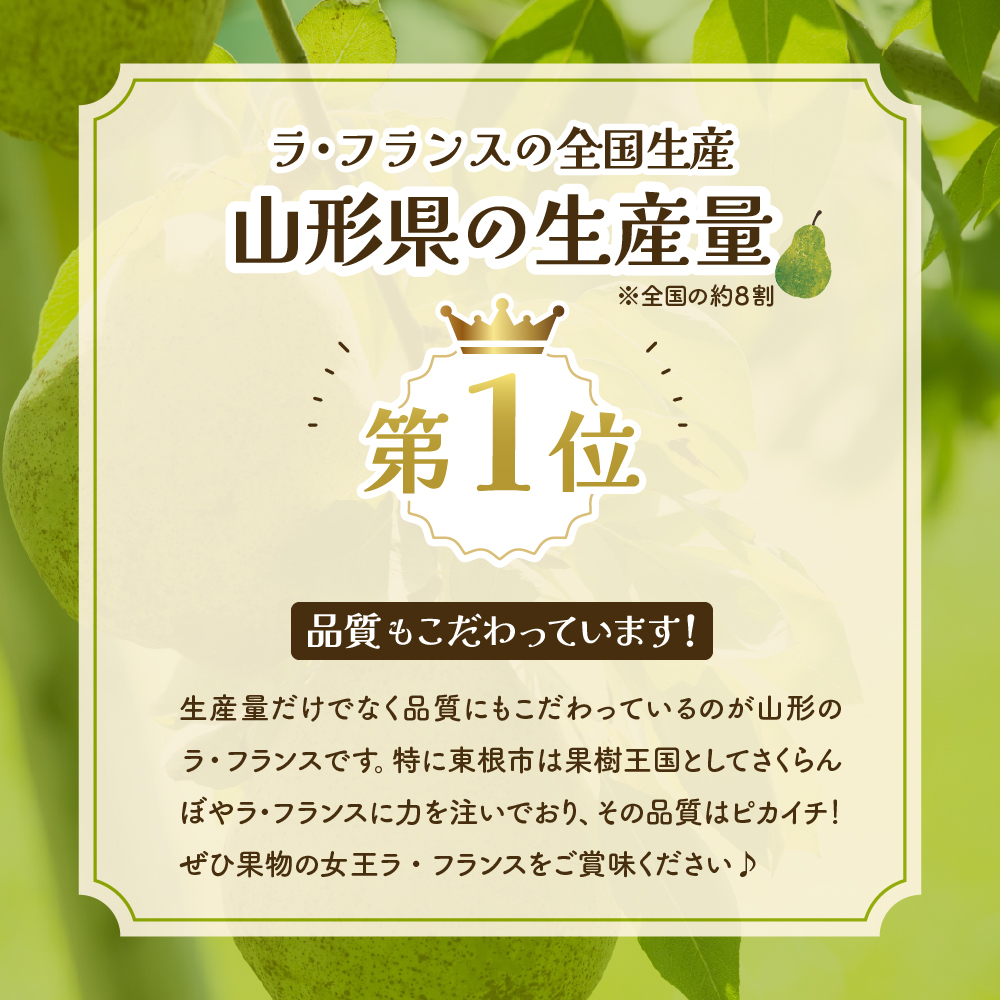 ラ・フランスの全国生産
山形県の生産量
※全国の約8割

第1位

品質もこだわっています！

生産量だけでなく品質にもこだわっているのが山形のラ・フランスです。特に東根市は果樹王国としてさくらんぼやラ・フランスに力を注いでおり、その品質はピカイチ！ぜひ果物の女王ラ・フランスをご賞味ください♪